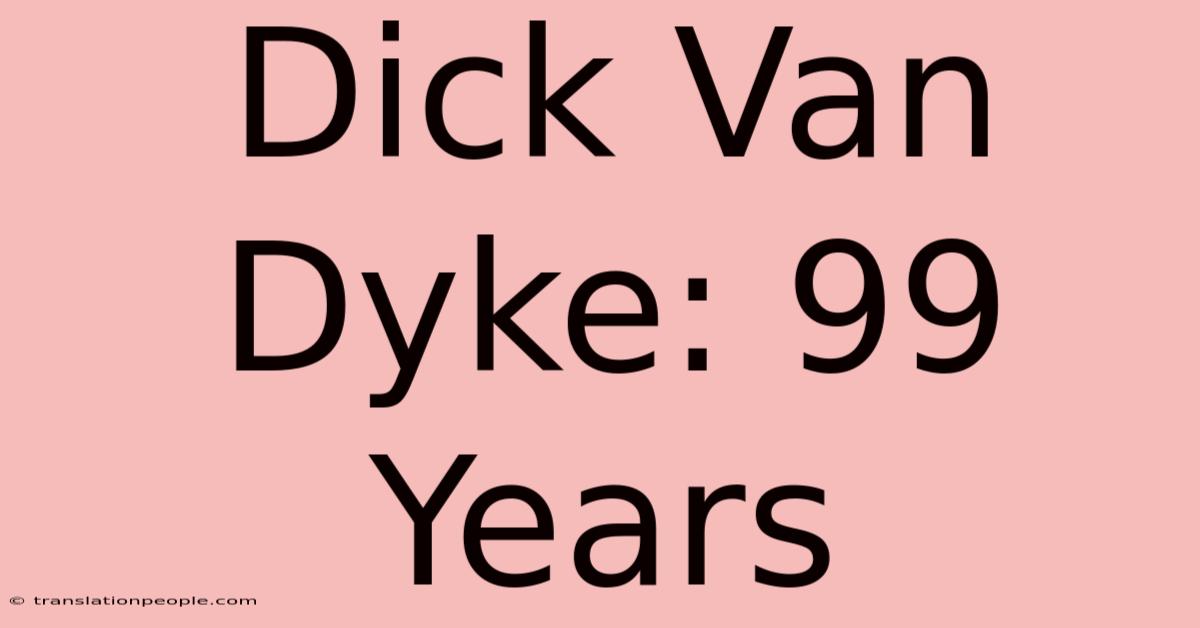 Dick Van Dyke: 99 Years

© translationpeople.com